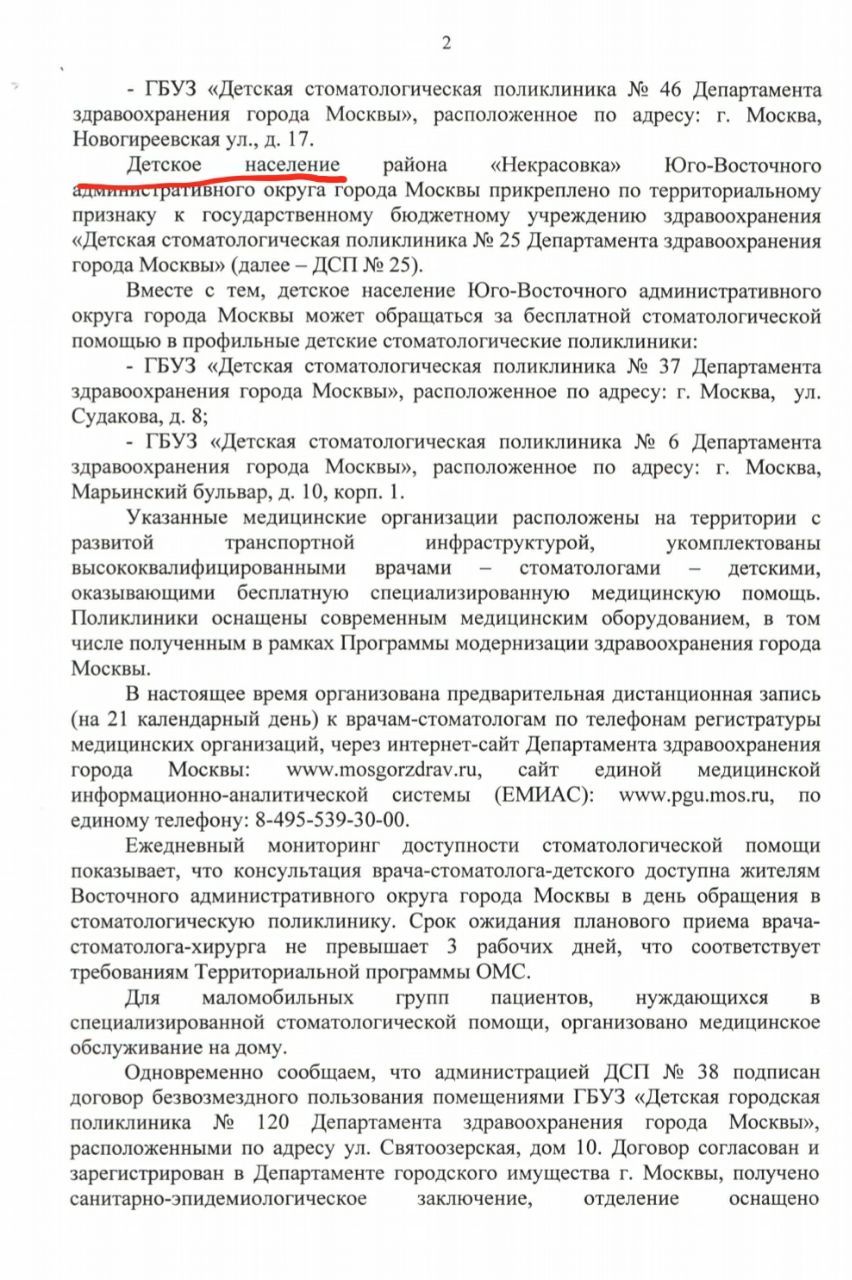 2

- ГБУЗ «Детская стоматологическая поликлиника № 46 Департамента здравоохранения города Москвы», расположенное по адресу: г. Москва, Новогиреевская ул., д. 17.

Детское население района «Некрасовка» Юго-Восточного административного округа города Москвы прикреплено по территориальному признаку к государственному бюджетному учреждению здравоохранения «Детская стоматологическая поликлиника № 25 Департамента здравоохранения города Москвы» (далее – ДСП № 25).

Вместе с тем, детское население Юго-Восточного административного округа города Москвы может обращаться за бесплатной стоматологической помощью в профильные детские стоматологические поликлиники:

- ГБУЗ «Детская стоматологическая поликлиника № 37 Департамента здравоохранения города Москвы», расположенное по адресу: г. Москва, ул. Судакова, д. 8;

- ГБУЗ «Детская стоматологическая поликлиника № 6 Департамента здравоохранения города Москвы», расположенное по адресу: г. Москва, Марьинский бульвар, д. 10, корп. 1.

Указанные медицинские организации расположены на территории с развитой транспортной инфраструктурой, укомплектованы высококвалифицированными врачами – стоматологами – детскими, оказывающими бесплатную специализированную медицинскую помощь. Поликлиники оснащены современным медицинским оборудованием, в том числе полученным в рамках Программы модернизации здравоохранения города Москвы.

В настоящее время организована предварительная дистанционная запись (на 21 календарный день) к врачам-стоматологам по телефонам регистратуры медицинских организаций, через интернет-сайт Департамента здравоохранения города Москвы: www.mosgorzdrav.ru, сайт единой медицинской информационно-аналитической системы (ЕМИАС): www.pgu.mos.ru, по единому телефону: 8-495-539-30-00.

Ежедневный мониторинг доступности стоматологической помощи показывает, что консультация врача-стоматолога-детского доступна жителям Восточного административного округа города Москвы в день обращения в стоматологическую поликлинику. Срок ожидания планового приема врача-стоматолога-хирурга не превышает 3 рабочих дней, что соответствует требованиям Территориальной программы ОМС.

Для маломобильных групп пациентов, нуждающихся в специализированной стоматологической помощи, организовано медицинское обслуживание на дому.

Одновременно сообщаем, что администрацией ДСП № 38 подписан договор безвозмездного пользования помещениями ГБУЗ «Детская городская поликлиника № 120 Департамента здравоохранения города Москвы», расположенными по адресу ул. Святоозерская, дом 10. Договор согласован и зарегистрирован в Департаменте городского имущества г. Москвы, получено санитарно-эпидемиологическое заключение, отделение оснащено